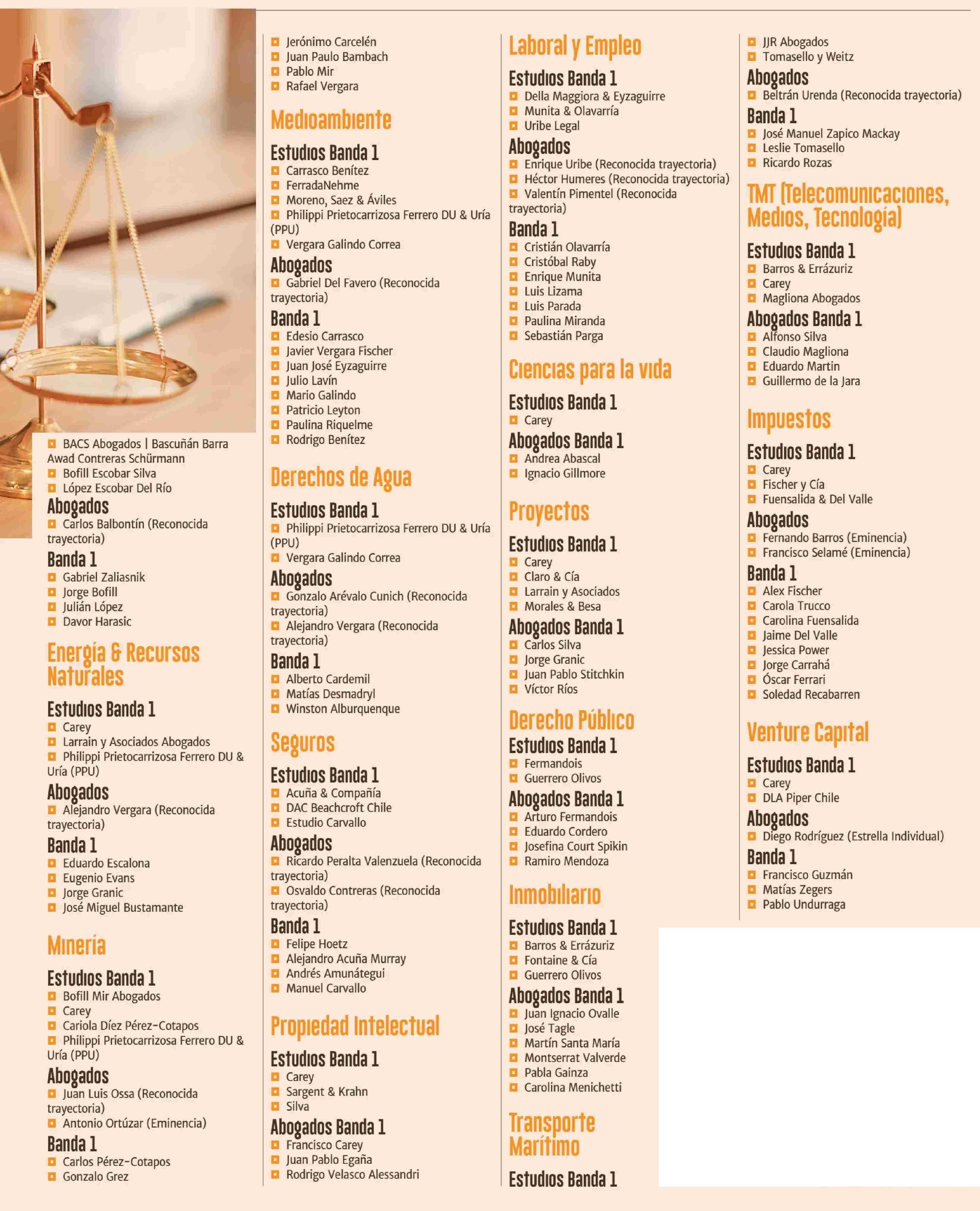 BACS Abogados | Bascuñán Barra Awad Contreras Schürmann
Bofill Escobar Silva
López Escobar Del Río

Abogados
Carlos Balbontín (Reconocida trayectoria)

Banda 1
Gabriel Zaliasnik
Jorge Bofill
Julián López
Davor Harasic

Energía & Recursos Naturales

Estudios Banda 1
Carey
Larrain y Asociados Abogados
Philippi Prietocarrizosa Ferrero DU & Uría (PPU)

Abogados
Alejandro Vergara (Reconocida trayectoria)

Banda 1
Eduardo Escalona
Eugenio Evans
Jorge Granic
José Miguel Bustamante

Minería

Estudios Banda 1
Bofill Mir Abogados
Carey
Cariola Díez Pérez-Cotapos
Philippi Prietocarrizosa Ferrero DU & Uría (PPU)

Abogados
Juan Luis Ossa (Reconocida trayectoria)
Antonio Ortúzar (Eminencia)

Banda 1
Carlos Pérez-Cotapos
Gonzalo Grez

Jerónimo Carcelén
Juan Paulo Bambach
Pablo Mir
Rafael Vergara

Medioambiente

Estudios Banda 1
Carrasco Benítez
FerradaNehme
Moreno, Saez & Áviles
Philippi Prietocarrizosa Ferrero DU & Uría (PPU)
Vergara Galindo Correa

Abogados
Gabriel Del Favero (Reconocida trayectoria)

Banda 1
Edesio Carrasco
Javier Vergara Fischer
Juan José Eyzaguirre
Julio Lavín
Mario Galindo
Patricio Leyton
Paulina Riquelme
Rodrigo Benítez

Derechos de Agua

Estudios Banda 1
Philippi Prietocarrizosa Ferrero DU & Uría (PPU)
Vergara Galindo Correa

Abogados
Gonzalo Arévalo Cunich (Reconocida trayectoria)
Alejandro Vergara (Reconocida trayectoria)

Banda 1
Alberto Cardemil
Matías Desmadryl
Winston Alburquenque

Seguros

Estudios Banda 1
Acuña & Compañía
DAC Beachcroft Chile
Estudio Carvallo

Abogados
Ricardo Peralta Valenzuela (Reconocida trayectoria)
Osvaldo Contreras (Reconocida trayectoria)

Banda 1
Felipe Hoetz
Alejandro Acuña Murray
Andrés Amunátegui
Manuel Carvallo

Propiedad Intelectual

Estudios Banda 1
Carey
Sargent & Krahn
Silva

Abogados Banda 1
Francisco Carey
Juan Pablo Egaña
Rodrigo Velasco Alessandri

Laboral y Empleo

Estudios Banda 1
Della Maggiora & Eyzaguirre
Munita & Olavarría
Uribe Legal

Abogados
Enrique Uribe (Reconocida trayectoria)
Héctor Humeres (Reconocida trayectoria)
Valentín Pimentel (Reconocida trayectoria)

Banda 1
Cristián Olavarría
Cristóbal Raby
Enrique Munita
Luis Lizama
Luis Parada
Paulina Miranda
Sebastián Parga

Ciencias para la vida

Estudios Banda 1
Carey

Abogados Banda 1
Andrea Abascal
Ignacio Gillmore

Proyectos

Estudios Banda 1
Carey
Claro & Cía
Larrain y Asociados
Morales & Besa

Abogados Banda 1
Carlos Silva
Jorge Granic
Juan Pablo Stitchkin
Víctor Ríos

Derecho Público

Estudios Banda 1
Fermandois
Guerrero Olivos

Abogados Banda 1
Arturo Fermandois
Eduardo Cordero
Josefina Court Spikin
Ramiro Mendoza

Inmobiliario

Estudios Banda 1
Barros & Errázuriz
Fontaine & Cía
Guerrero Olivos

Abogados Banda 1
Juan Ignacio Ovalle
José Tagle
Martín Santa María
Montserrat Valverde
Pabla Gainza
Carolina Menichetti

Transporte Marítimo

Estudios Banda 1

JJR Abogados
Tomasello y Weitz

Abogados
Beltrán Urenda (Reconocida trayectoria)

Banda 1
José Manuel Zapico Mackay
Leslie Tomasello
Ricardo Rozas

TMT (Telecomunicaciones, Medios, Tecnología)

Estudios Banda 1
Barros & Errázuriz
Carey
Magliona Abogados

Abogados Banda 1
Alfonso Silva
Claudio Magliona
Eduardo Martin
Guillermo de la Jara

Impuestos

Estudios Banda 1
Carey
Fischer y Cía
Fuensalida & Del Valle

Abogados
Fernando Barros (Eminencia)
Francisco Selamé (Eminencia)

Banda 1
Alex Fischer
Carola Trucco
Carolina Fuensalida
Jaime Del Valle
Jessica Power
Jorge Carrahá
Óscar Ferrari
Soledad Recabarren

Venture Capital

Estudios Banda 1
Carey
DLA Piper Chile

Abogados
Diego Rodríguez (Estrella Individual)

Banda 1
Francisco Guzmán
Matías Zegers
Pablo Undurraga